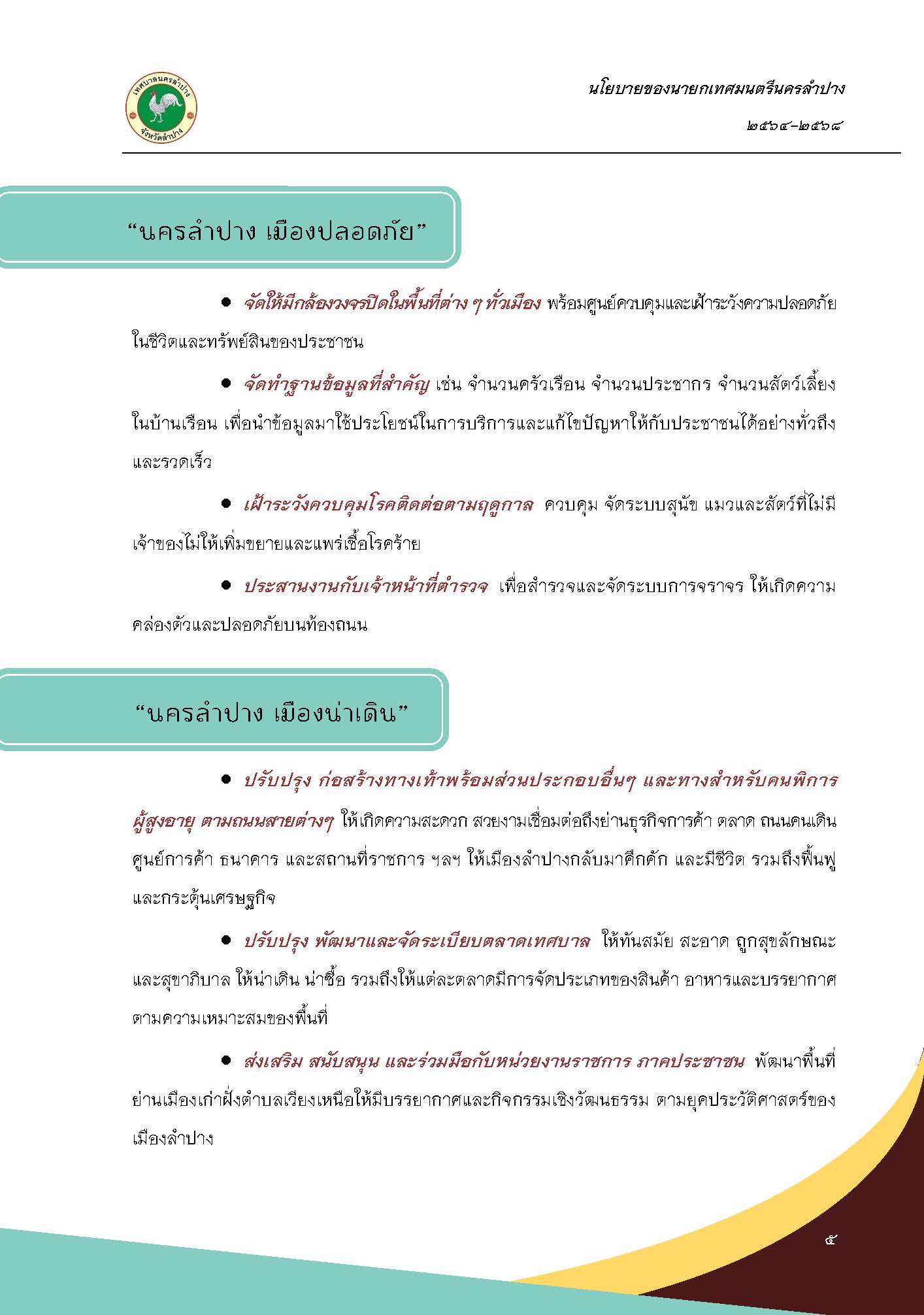 เทศบาลนครลำปาง
จังหวัดลำปาง

นโยบายของนายกเทศมนตรีนครลำปาง

๒๕๖๔-๒๕๖๘

“นครลำปาง เมืองปลอดภัย”

● จัดให้มีกล้องวงจรปิดในพื้นที่ต่าง ๆ ทั่วเมือง พร้อมศูนย์ควบคุมและเฝ้าระวังความปลอดภัยในชีวิตและทรัพย์สินของประชาชน

● จัดทำฐานข้อมูลที่สำคัญ เช่น จำนวนครัวเรือน จำนวนประชากร จำนวนสัตว์เลี้ยงในบ้านเรือน เพื่อนำข้อมูลมาใช้ประโยชน์ในการบริการและแก้ไขปัญหาให้กับประชาชนได้อย่างทั่วถึงและรวดเร็ว

● เฝ้าระวังควบคุมโรคติดต่อตามฤดูกาล ควบคุม จัดระบบสุนัข แมวและสัตว์ที่ไม่มีเจ้าของไม่ให้เพิ่มขยายและแพร่เชื้อโรคร้าย

● ประสานงานกับเจ้าหน้าที่ตำรวจ เพื่อสำรวจและจัดระบบการจราจร ให้เกิดความคล่องตัวและปลอดภัยบนท้องถนน

“นครลำปาง เมืองน่าเดิน”

● ปรับปรุง ก่อสร้างทางเท้าพร้อมส่วนประกอบอื่นๆ และทางสำหรับคนพิการ ผู้สูงอายุ ตามถนนสายต่างๆ ให้เกิดความสะดวก สวยงามเชื่อมต่อถึงย่านธุรกิจการค้า ตลาด ถนนคนเดิน ศูนย์การค้า ธนาคาร และสถานที่ราชการ ฯลฯ ให้เมืองลำปางกลับมาคึกคัก และมีชีวิต รวมถึงฟื้นฟูและกระตุ้นเศรษฐกิจ

● ปรับปรุง พัฒนาและจัดระเบียบตลาดเทศบาล ให้ทันสมัย สะอาด ถูกสุขลักษณะและสุขาภิบาล ให้น่าเดิน น่าซื้อ รวมถึงให้แต่ละตลาดมีการจัดประเภทของสินค้า อาหารและบรรยากาศตามความเหมาะสมของพื้นที่

● ส่งเสริม สนับสนุน และร่วมมือกับหน่วยงานราชการ ภาคประชาชน พัฒนาพื้นที่ย่านเมืองเก่าฝั่งตำบลเวียงเหนือให้มีบรรยากาศและกิจกรรมเชิงวัฒนธรรม ตามยุคประวัติศาสตร์ของเมืองลำปาง

๕